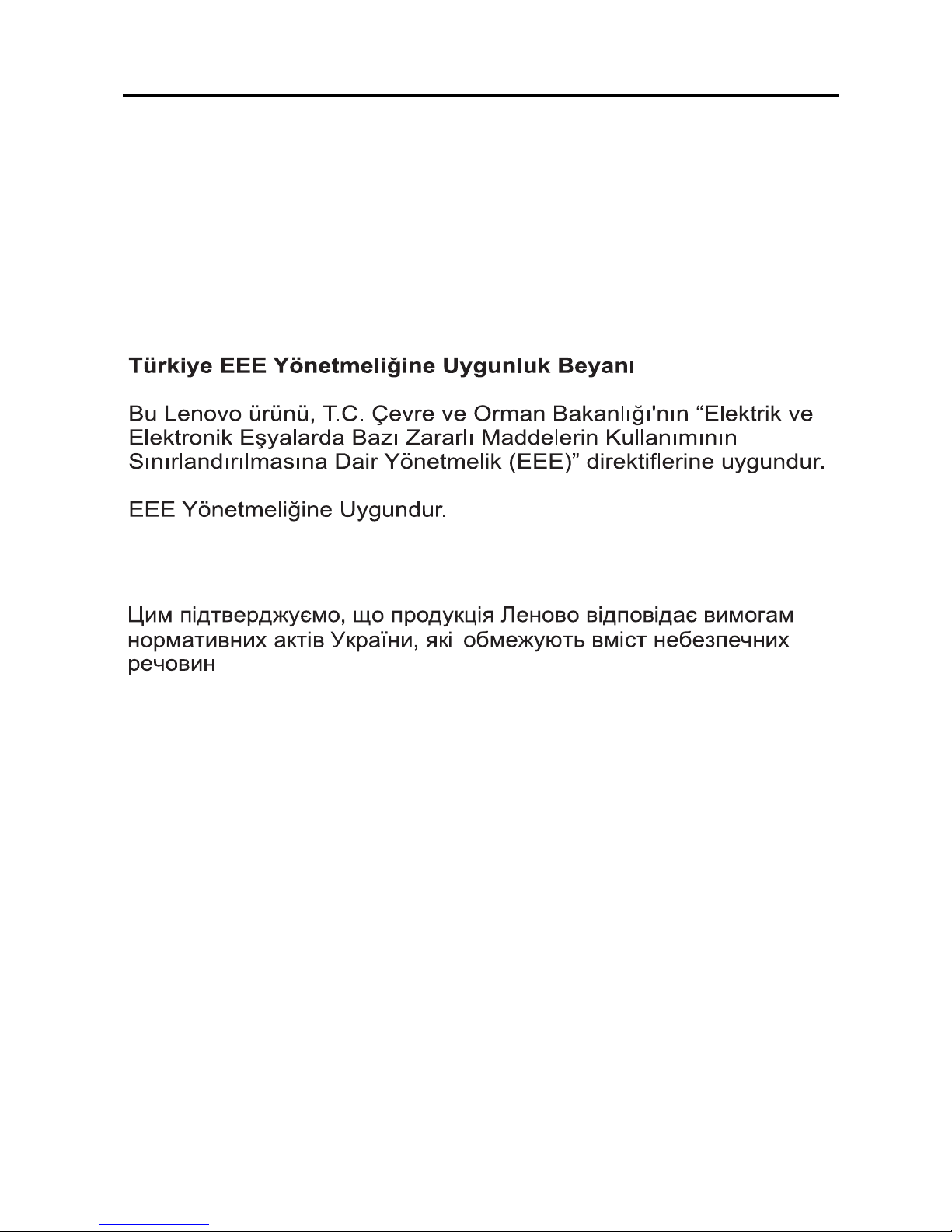 Türkiye EEE Yönetmeliğine Uygunluk Beyanı

Bu Lenovo ürünü, T.C. Çevre ve Orman Bakanlığı'nın “Elektrik ve Elektronik Eşyalarda Bazı Zararlı Maddelerin Kullanımının Sınırlandırılmasına Dair Yönetmelik (EEE)” direktiflerine uygundur.

EEE Yönetmeliğine Uygundur.

Цим підтверджуємо, що продукція Леново відповідає вимогам нормативних актів України, які обмежують вміст небезпечних речовин